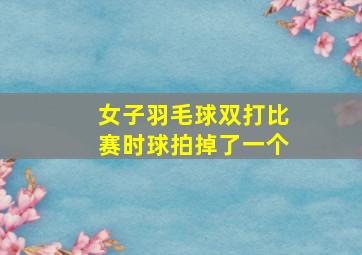 女子羽毛球双打比赛时球拍掉了一个